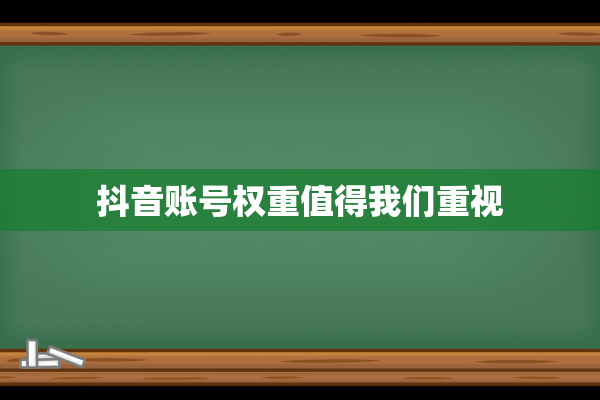 抖音账号权重值得我们重视